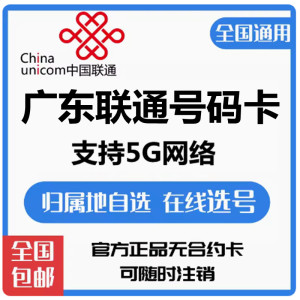 China unicom中国联通

全国通用

广东联通号码卡

支持5G网络

归属地自选 在线选号

全国包邮

官方正品无合约卡
可随时注销